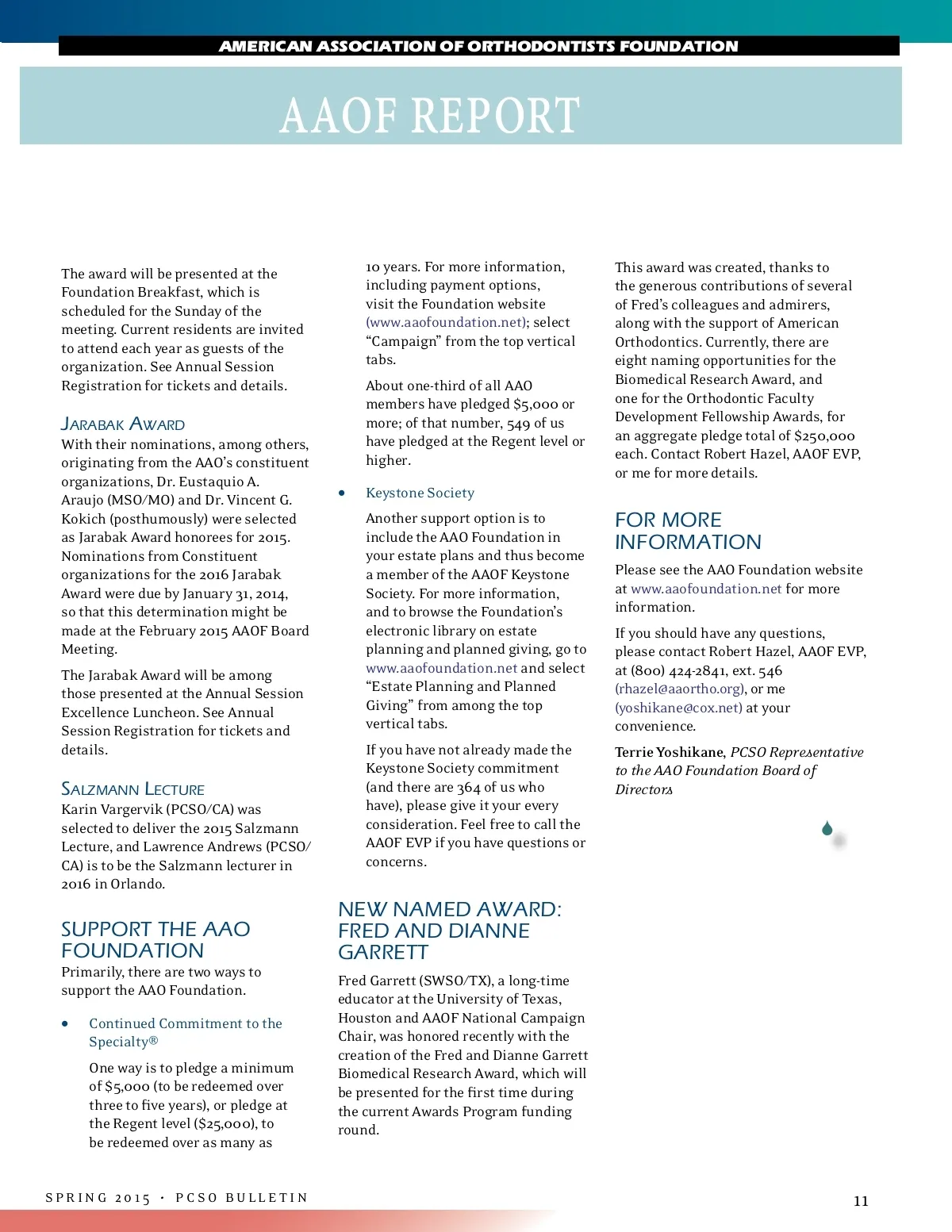 AMERICAN ASSOCIATION OF ORTHODONTISTS FOUNDATION

AAOF REPORT

The award will be presented at the Foundation Breakfast, which is scheduled for the Sunday of the meeting. Current residents are invited to attend each year as guests of the organization. See Annual Session Registration for tickets and details.

JARABAK AWARD

With their nominations, among others, originating from the AAO's constituent organizations, Dr. Eustaquio A. Araujo (MSO/MO) and Dr. Vincent G. Kokich (posthumously) were selected as Jarabak Award honorees for 2015. Nominations from Constituent organizations for the 2016 Jarabak Award were due by January 31, 2014, so that this determination might be made at the February 2015 AAOF Board Meeting.

The Jarabak Award will be among those presented at the Annual Session Excellence Luncheon. See Annual Session Registration for tickets and details.

SALZMANN LECTURE

Karin Vargervik (PCSO/CA) was selected to deliver the 2015 Salzmann Lecture, and Lawrence Andrews (PCSO/CA) is to be the Salzmann lecturer in 2016 in Orlando.

SUPPORT THE AAO FOUNDATION

Primarily, there are two ways to support the AAO Foundation.

• Continued Commitment to the Specialty®

One way is to pledge a minimum of $5,000 (to be redeemed over three to five years), or pledge at the Regent level ($25,000), to be redeemed over as many as 10 years. For more information, including payment options, visit the Foundation website (www.aaofoundation.net); select "Campaign" from the top vertical tabs.

About one-third of all AAO members have pledged $5,000 or more; of that number, 549 of us have pledged at the Regent level or higher.

• Keystone Society

Another support option is to include the AAO Foundation in your estate plans and thus become a member of the AAOF Keystone Society. For more information, and to browse the Foundation's electronic library on estate planning and planned giving, go to www.aaofoundation.net and select "Estate Planning and Planned Giving" from among the top vertical tabs.

If you have not already made the Keystone Society commitment (and there are 364 of us who have), please give it your every consideration. Feel free to call the AAOF EVP if you have questions or concerns.

NEW NAMED AWARD: FRED AND DIANNE GARRETT

Fred Garrett (SWSO/TX), a long-time educator at the University of Texas, Houston and AAOF National Campaign Chair, was honored recently with the creation of the Fred and Dianne Garrett Biomedical Research Award, which will be presented for the first time during the current Awards Program funding round.

This award was created, thanks to the generous contributions of several of Fred's colleagues and admirers, along with the support of American Orthodontics. Currently, there are eight naming opportunities for the Biomedical Research Award, and one for the Orthodontic Faculty Development Fellowship Awards, for an aggregate pledge total of $250,000 each. Contact Robert Hazel, AAOF EVP, or me for more details.

FOR MORE INFORMATION

Please see the AAO Foundation website at www.aaofoundation.net for more information.

If you should have any questions, please contact Robert Hazel, AAOF EVP, at (800) 424-2841, ext. 546 (rhazel@aaortho.org), or me (yoshikane@cox.net) at your convenience.

Terrie Yoshikane, PCSO Representative to the AAO Foundation Board of Directors

SPRING 2015 • PCSO BULLETIN

11